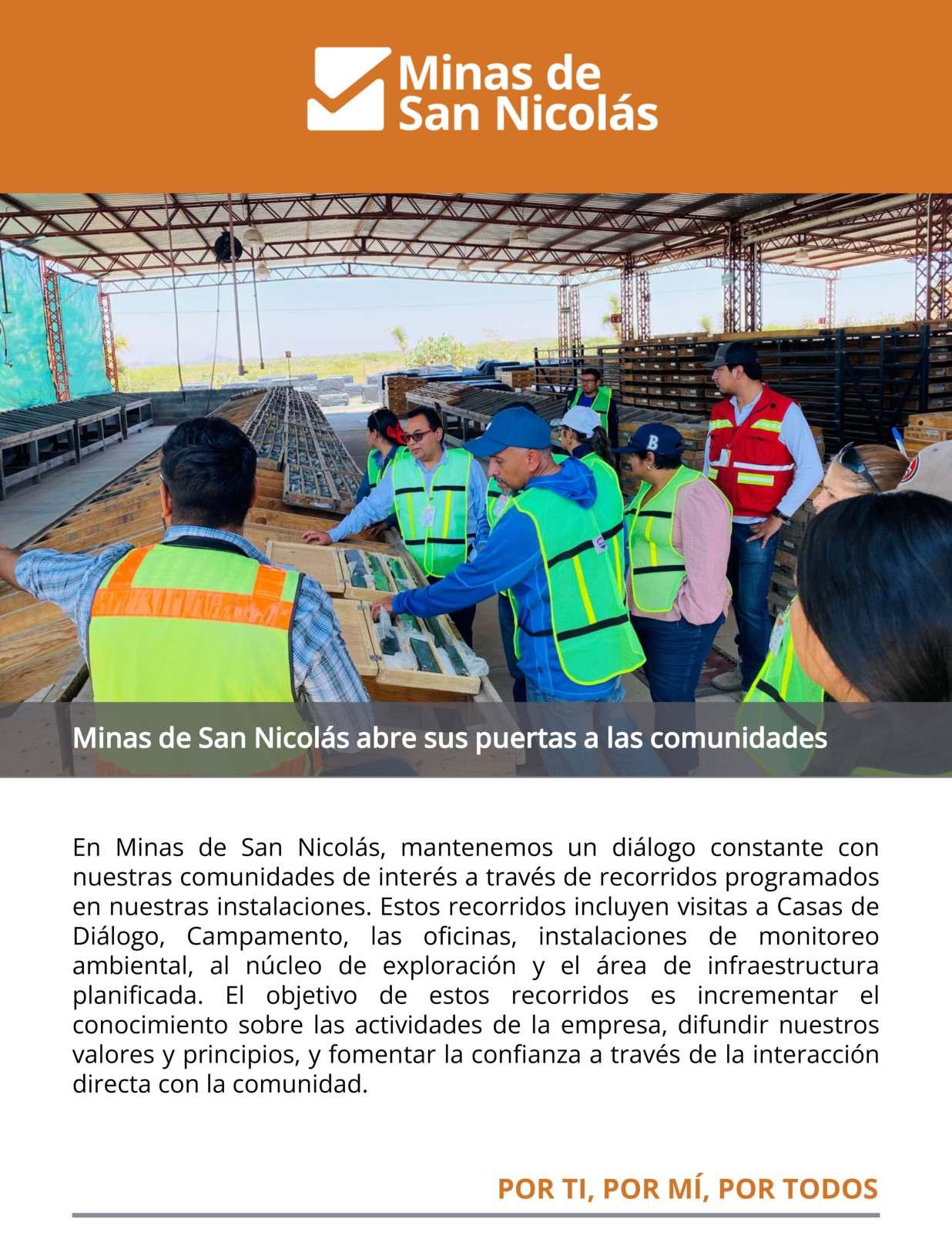 Minas de San Nicolás

Minas de San Nicolás abre sus puertas a las comunidades

En Minas de San Nicolás, mantenemos un diálogo constante con nuestras comunidades de interés a través de recorridos programados en nuestras instalaciones. Estos recorridos incluyen visitas a Casas de Diálogo, Campamento, las oficinas, instalaciones de monitoreo ambiental, al núcleo de exploración y el área de infraestructura planificada. El objetivo de estos recorridos es incrementar el conocimiento sobre las actividades de la empresa, difundir nuestros valores y principios, y fomentar la confianza a través de la interacción directa con la comunidad.

POR TI, POR MÍ, POR TODOS